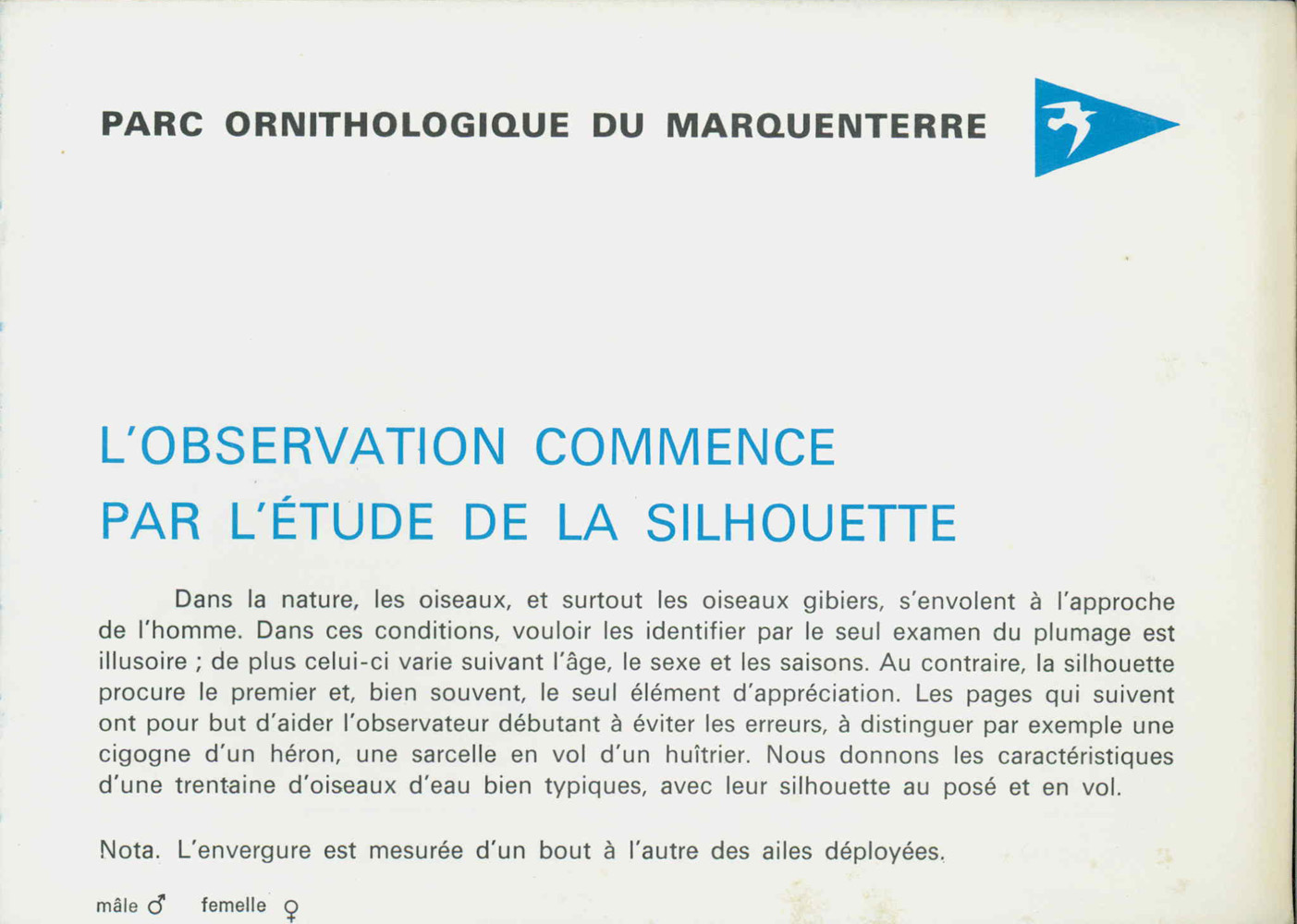 PARC ORNITHOLOGIQUE DU MARQUENTERRE

L'OBSERVATION COMMENCE PAR L'ÉTUDE DE LA SILHOUETTE

Dans la nature, les oiseaux, et surtout les oiseaux gibiers, s'envolent à l'approche de l'homme. Dans ces conditions, vouloir les identifier par le seul examen du plumage est illusoire ; de plus celui-ci varie suivant l'âge, le sexe et les saisons. Au contraire, la silhouette procure le premier et, bien souvent, le seul élément d'appréciation. Les pages qui suivent ont pour but d'aider l'observateur débutant à éviter les erreurs, à distinguer par exemple une cigogne d'un héron, une sarcelle en vol d'un huîtrier. Nous donnons les caractéristiques d'une trentaine d'oiseaux d'eau bien typiques, avec leur silhouette au posé et en vol.

Nota. L'envergure est mesurée d'un bout à l'autre des ailes déployées.

mâle ♂ femelle ♀